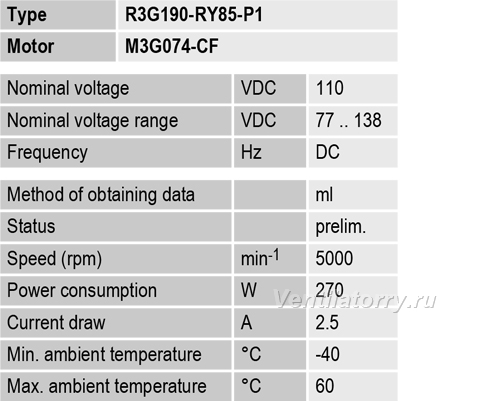 | Type | R3G190-RY85-P1 |
|---|---|
| Motor | M3G074-CF |

| Nominal voltage | VDC | 110 |
|---|---|---|
| Nominal voltage range | VDC | 77 .. 138 |
| Frequency | Hz | DC |

| Method of obtaining data |  | ml |
|---|---|---|
| Status |  | prelim. |
| Speed (rpm) | $min^{-1}$ | 5000 |
| Power consumption | W | 270 |
| Current draw | A | 2.5 |
| Min. ambient temperature | °C | -40 |
| Max. ambient temperature | °C | 60 |

Ventilatorry.ru